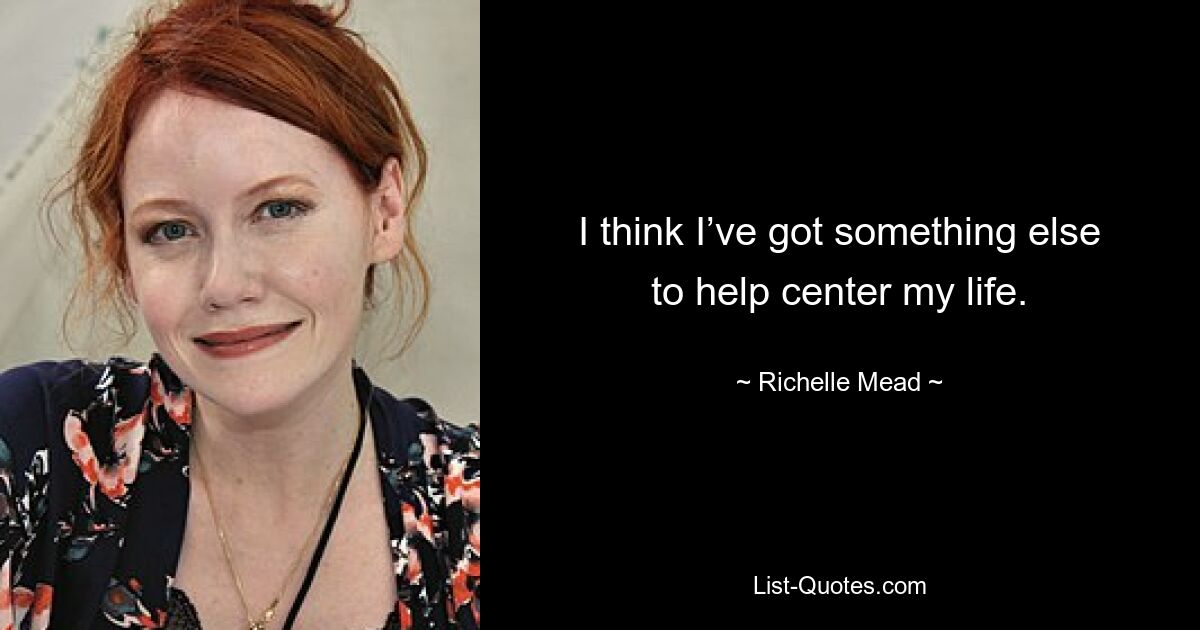 I think I’ve got something else to help center my life.

~ Richelle Mead ~

List-Quotes.com